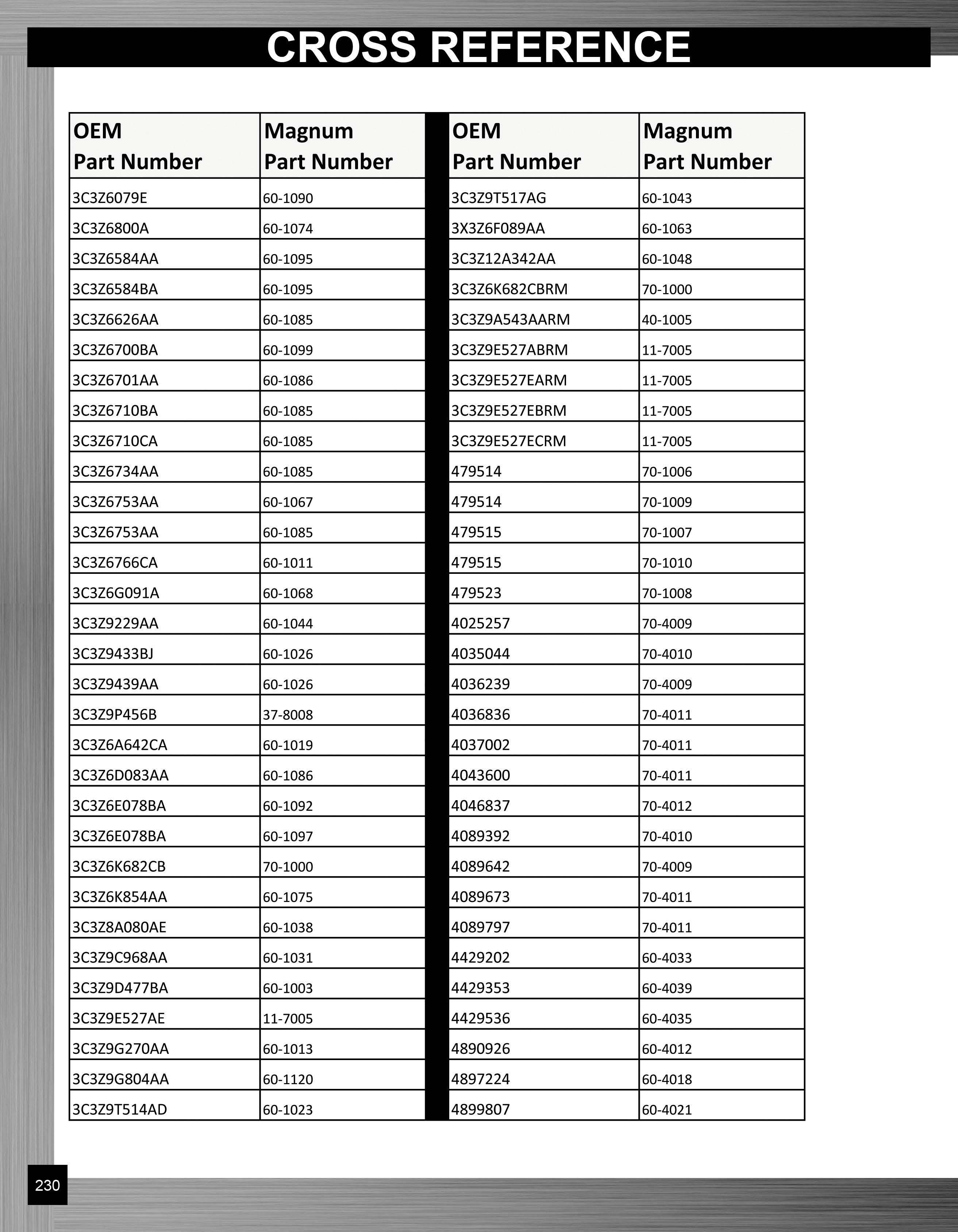 CROSS REFERENCE

| OEM Part Number | Magnum Part Number |
|---|---|
| 3C3Z6079E | 60-1090 |
| 3C3Z6800A | 60-1074 |
| 3C3Z6584AA | 60-1095 |
| 3C3Z6584BA | 60-1095 |
| 3C3Z6626AA | 60-1085 |
| 3C3Z6700BA | 60-1099 |
| 3C3Z6701AA | 60-1086 |
| 3C3Z6710BA | 60-1085 |
| 3C3Z6710CA | 60-1085 |
| 3C3Z6734AA | 60-1085 |
| 3C3Z6753AA | 60-1067 |
| 3C3Z6753AA | 60-1085 |
| 3C3Z6766CA | 60-1011 |
| 3C3Z6G091A | 60-1068 |
| 3C3Z9229AA | 60-1044 |
| 3C3Z9433BJ | 60-1026 |
| 3C3Z9439AA | 60-1026 |
| 3C3Z9P456B | 37-8008 |
| 3C3Z6A642CA | 60-1019 |
| 3C3Z6D083AA | 60-1086 |
| 3C3Z6E078BA | 60-1092 |
| 3C3Z6E078BA | 60-1097 |
| 3C3Z6K682CB | 70-1000 |
| 3C3Z6K854AA | 60-1075 |
| 3C3Z8A080AE | 60-1038 |
| 3C3Z9C968AA | 60-1031 |
| 3C3Z9D477BA | 60-1003 |
| 3C3Z9E527AE | 11-7005 |
| 3C3Z9G270AA | 60-1013 |
| 3C3Z9G804AA | 60-1120 |
| 3C3Z9T514AD | 60-1023 |

| OEM Part Number | Magnum Part Number |
|---|---|
| 3C3Z9T517AG | 60-1043 |
| 3X3Z6F089AA | 60-1063 |
| 3C3Z12A342AA | 60-1048 |
| 3C3Z6K682CBRM | 70-1000 |
| 3C3Z9A543AARM | 40-1005 |
| 3C3Z9E527ABRM | 11-7005 |
| 3C3Z9E527EARM | 11-7005 |
| 3C3Z9E527EBRM | 11-7005 |
| 3C3Z9E527ECRM | 11-7005 |
| 479514 | 70-1006 |
| 479514 | 70-1009 |
| 479515 | 70-1007 |
| 479515 | 70-1010 |
| 479523 | 70-1008 |
| 4025257 | 70-4009 |
| 4035044 | 70-4010 |
| 4036239 | 70-4009 |
| 4036836 | 70-4011 |
| 4037002 | 70-4011 |
| 4043600 | 70-4011 |
| 4046837 | 70-4012 |
| 4089392 | 70-4010 |
| 4089642 | 70-4009 |
| 4089673 | 70-4011 |
| 4089797 | 70-4011 |
| 4429202 | 60-4033 |
| 4429353 | 60-4039 |
| 4429536 | 60-4035 |
| 4890926 | 60-4012 |
| 4897224 | 60-4018 |
| 4899807 | 60-4021 |

230